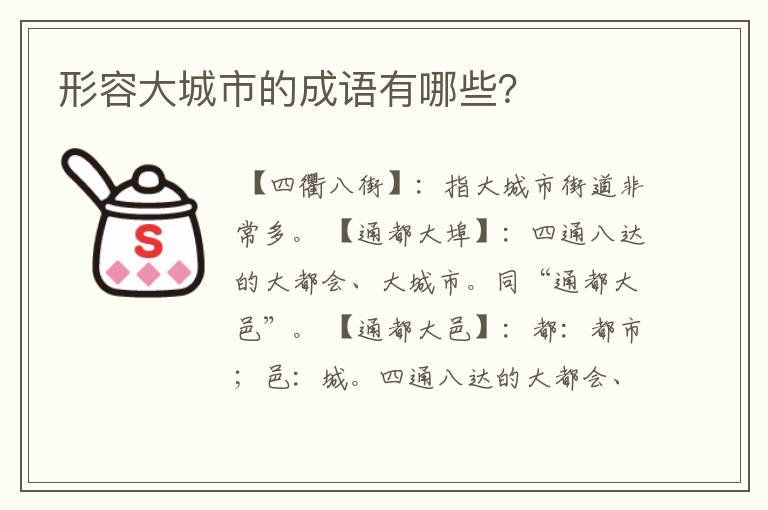 形容大城市的成语有哪些?

S

【四衢八街】：指大城市街道非常多。【通都大埠】：四通八达的大都会、大城市。同“通都大邑”。【通都大邑】：都：都市；邑：城。四通八达的大都会、